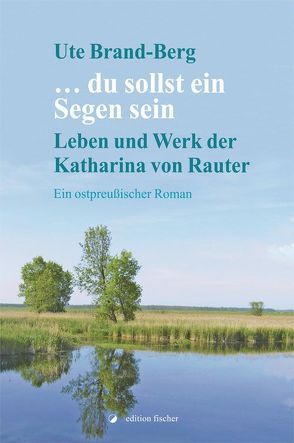 Ute Brand-Berg

… du sollst ein Segen sein

Leben und Werk der Katharina von Rauter

Ein ostpreußischer Roman

edition fischer